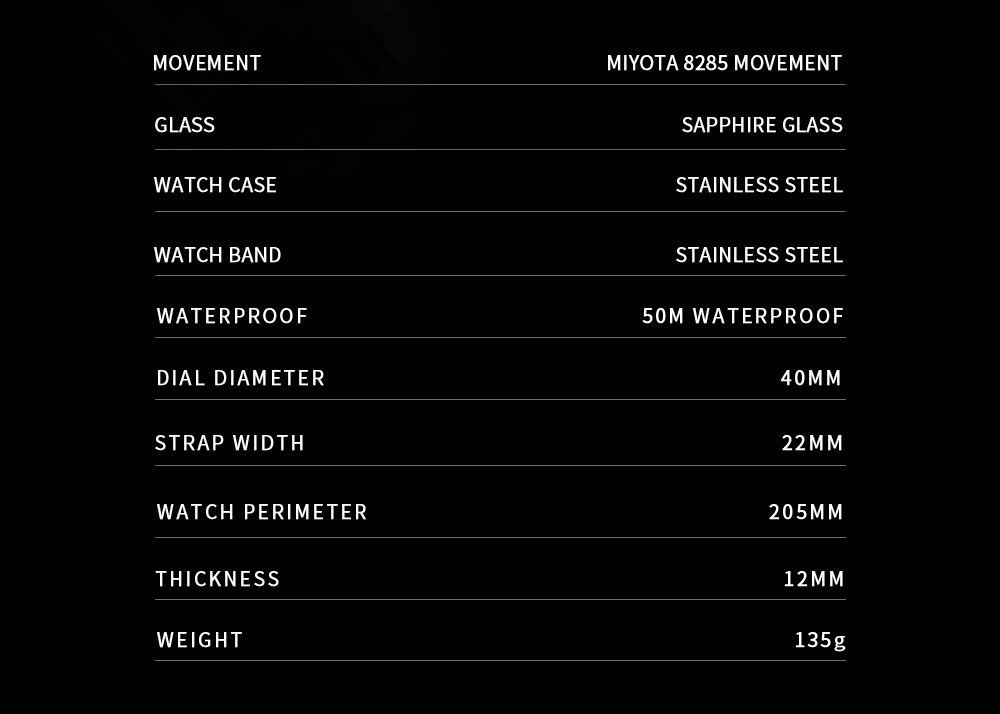 MOVEMENT MIYOTA 8285 MOVEMENT

GLASS SAPPHIRE GLASS

WATCH CASE STAINLESS STEEL

WATCH BAND STAINLESS STEEL

WATERPROOF 50M WATERPROOF

DIAL DIAMETER 40MM

STRAP WIDTH 22MM

WATCH PERIMETER 205MM

THICKNESS 12MM

WEIGHT 135g